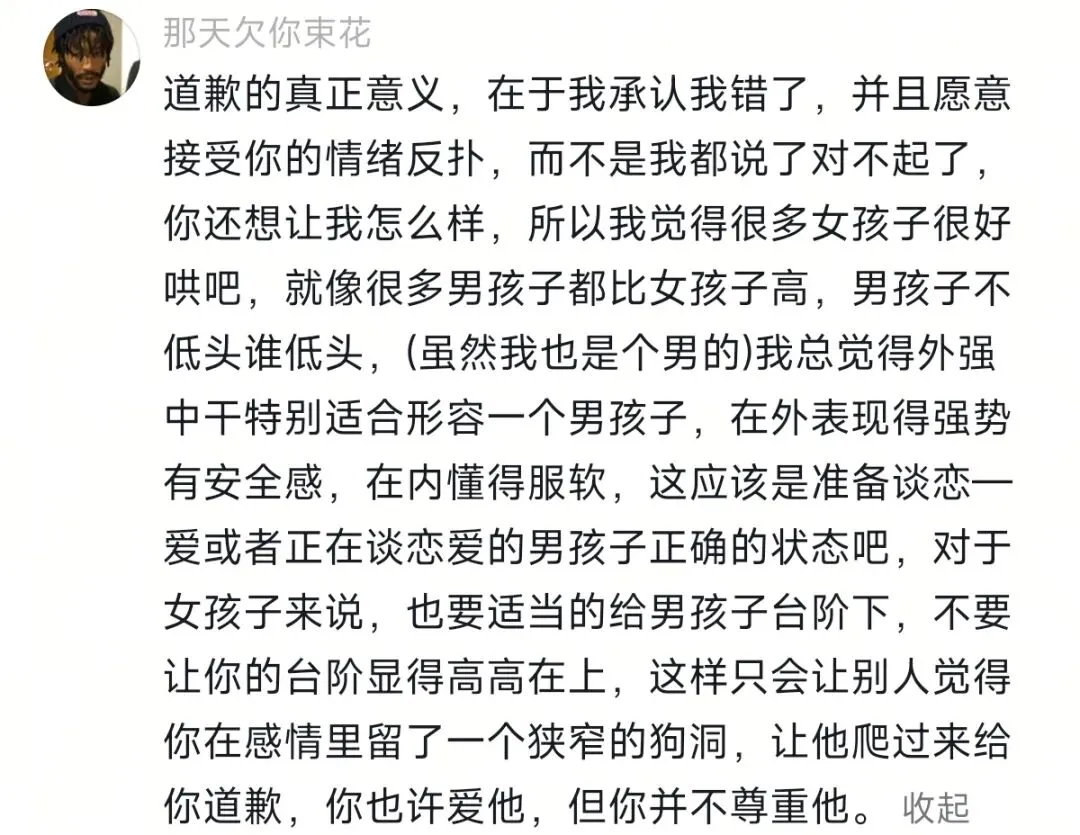 那天欠你束花

道歉的真正意义，在于我承认我错了，并且愿意接受你的情绪反扑，而不是我都说了对不起了，你还想让我怎么样，所以我觉得很多女孩子很好哄吧，就像很多男孩子都比女孩子高，男孩子不低头谁低头，(虽然我也是个男的)我总觉得外强中干特别适合形容一个男孩子，在外表现得强势有安全感，在内懂得服软，这应该是准备谈恋一爱或者正在谈恋爱的男孩子正确的状态吧，对于女孩子来说，也要适当的给男孩子台阶下，不要让你的台阶显得高高在上，这样只会让别人觉得你在感情里留了一个狭窄的狗洞，让他爬过来给你道歉，你也许爱他，但你并不尊重他。 收起